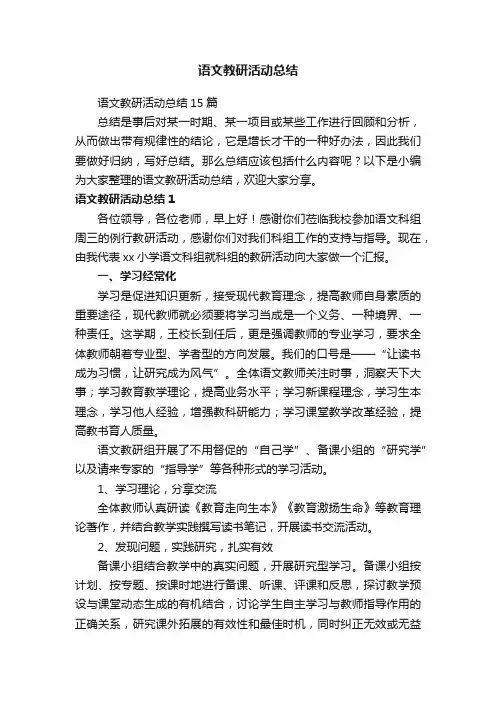 语文教研活动总结

语文教研活动总结15篇

总结是事后对某一时期、某一项目或某些工作进行回顾和分析，从而做出带有规律性的结论，它是增长才干的一种好办法，因此我们要做好归纳，写好总结。那么总结应该包括什么内容呢？以下是小编为大家整理的语文教研活动总结，欢迎大家分享。

语文教研活动总结1

各位领导，各位老师，早上好！感谢你们莅临我校参加语文科组周三的例行教研活动，感谢你们对我们科组工作的支持与指导。现在，由我代表xx小学语文科组就科组的教研活动向大家做一个汇报。

一、学习经常化

学习是促进知识更新，接受现代教育理念，提高教师自身素质的重要途径，现代教师就必须要将学习当成是一个义务、一种境界、一种责任。这学期，王校长到任后，更是强调教师的专业学习，要求全体教师朝着专业型、学者型的方向发展。我们的口号是——“让读书成为习惯，让研究成为风气”。全体语文教师关注时事，洞察天下大事；学习教育教学理论，提高业务水平；学习新课程理念，学习生本理念，学习他人经验，增强教科研能力；学习课堂教学改革经验，提高教书育人质量。

语文教研组开展了不用督促的“自己学”、备课小组的“研究学”以及请来专家的“指导学”等各种形式的学习活动。

1、学习理论，分享交流

全体教师认真研读《教育走向生本》《教育激扬生命》等教育理论著作，并结合教学实践撰写读书笔记，开展读书交流活动。

2、发现问题，实践研究，扎实有效

备课小组结合教学中的真实问题，开展研究型学习。备课小组按计划、按专题、按课时地进行备课、听课、评课和反思，探讨教学预设与课堂动态生成的有机结合，讨论学生自主学习与教师指导作用的正确关系，研究课外拓展的有效性和最佳时机，同时纠正无效或无益